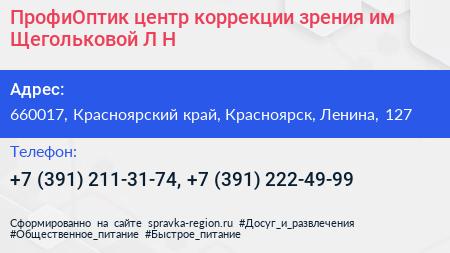 ПрофиОптик центр коррекции зрения им Щегольковой Л Н

Адрес:
660017, Красноярский край, Красноярск, Ленина, 127

Телефон:
+7 (391) 211-31-74, +7 (391) 222-49-99

Сформированно на сайте spravka-region.ru #Досуг_и_развлечения #Общественное_питание #Быстрое_питание